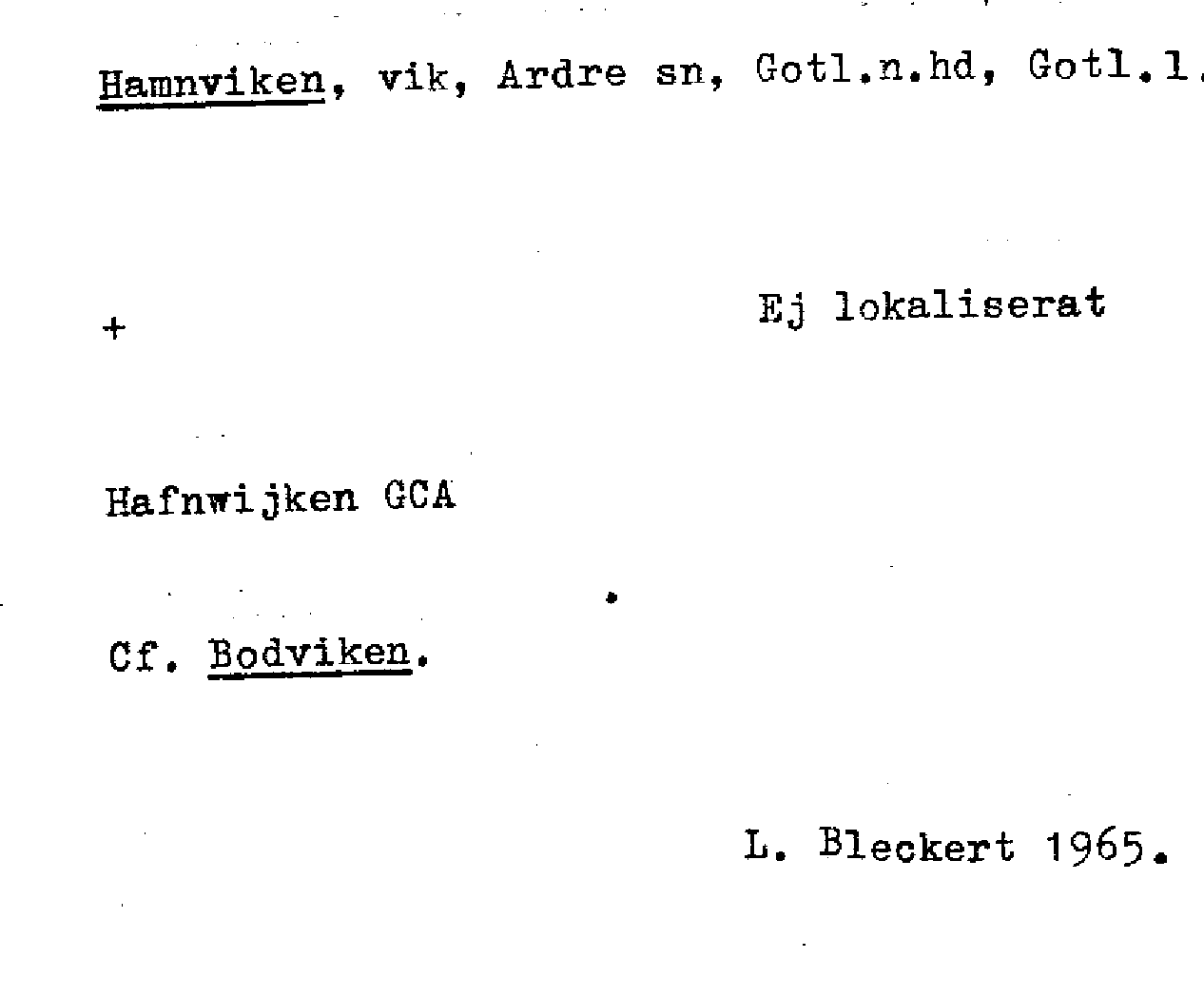 Hamnviken, vik, Ardre sn, Gotl.n.hd, Gotl.l.

+

Ej lokaliserat

Hafnwijken GCA

Cf. Bodviken.

L. Bleckert 1965.